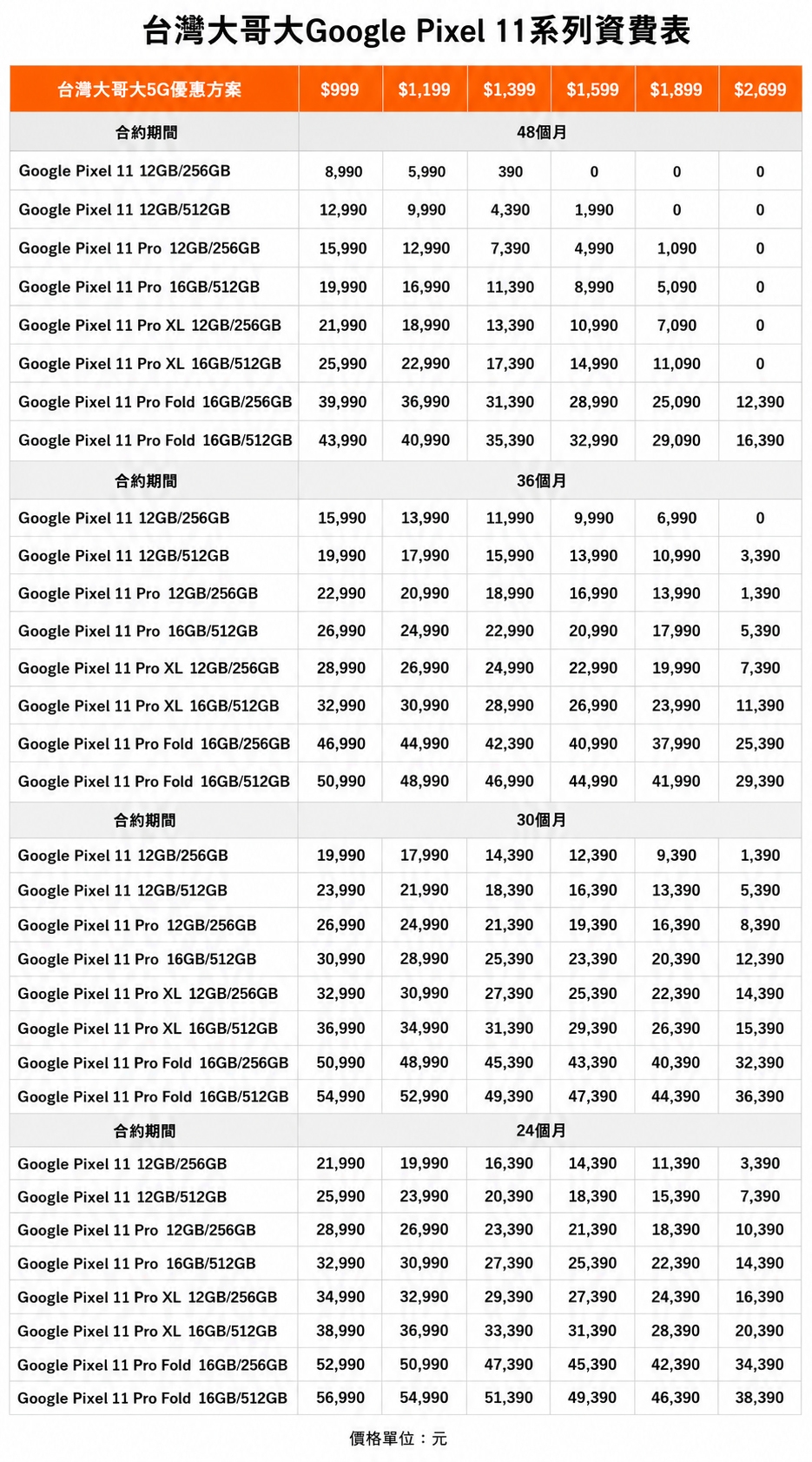 台灣大哥大Google Pixel 11系列資費表

| 台灣大哥大5G優惠方案 | $999 | $1,199 | $1,399 | $1,599 | $1,899 | $2,699 |
|---|---|---|---|---|---|---|
| 合約期間 | 48個月 | | | | | |
| Google Pixel 11 12GB/256GB | 8,990 | 5,990 | 390 | 0 | 0 | 0 |
| Google Pixel 11 12GB/512GB | 12,990 | 9,990 | 4,390 | 1,990 | 0 | 0 |
| Google Pixel 11 Pro 12GB/256GB | 15,990 | 12,990 | 7,390 | 4,990 | 1,090 | 0 |
| Google Pixel 11 Pro 16GB/512GB | 19,990 | 16,990 | 11,390 | 8,990 | 5,090 | 0 |
| Google Pixel 11 Pro XL 12GB/256GB | 21,990 | 18,990 | 13,390 | 10,990 | 7,090 | 0 |
| Google Pixel 11 Pro XL 16GB/512GB | 25,990 | 22,990 | 17,390 | 14,990 | 11,090 | 0 |
| Google Pixel 11 Pro Fold 16GB/256GB | 39,990 | 36,990 | 31,390 | 28,990 | 25,090 | 12,390 |
| Google Pixel 11 Pro Fold 16GB/512GB | 43,990 | 40,990 | 35,390 | 32,990 | 29,090 | 16,390 |
| 合約期間 | 36個月 | | | | | |
| Google Pixel 11 12GB/256GB | 15,990 | 13,990 | 11,990 | 9,990 | 6,990 | 0 |
| Google Pixel 11 12GB/512GB | 19,990 | 17,990 | 15,990 | 13,990 | 10,990 | 3,390 |
| Google Pixel 11 Pro 12GB/256GB | 22,990 | 20,990 | 18,990 | 16,990 | 13,990 | 1,390 |
| Google Pixel 11 Pro 16GB/512GB | 26,990 | 24,990 | 22,990 | 20,990 | 17,990 | 5,390 |
| Google Pixel 11 Pro XL 12GB/256GB | 28,990 | 26,990 | 24,990 | 22,990 | 19,990 | 7,390 |
| Google Pixel 11 Pro XL 16GB/512GB | 32,990 | 30,990 | 28,990 | 26,990 | 23,990 | 11,390 |
| Google Pixel 11 Pro Fold 16GB/256GB | 46,990 | 44,990 | 42,390 | 40,990 | 37,990 | 25,390 |
| Google Pixel 11 Pro Fold 16GB/512GB | 50,990 | 48,990 | 46,990 | 44,990 | 41,990 | 29,390 |
| 合約期間 | 30個月 | | | | | |
| Google Pixel 11 12GB/256GB | 19,990 | 17,990 | 14,390 | 12,390 | 9,390 | 1,390 |
| Google Pixel 11 12GB/512GB | 23,990 | 21,990 | 18,390 | 16,390 | 13,390 | 5,390 |
| Google Pixel 11 Pro 12GB/256GB | 26,990 | 24,990 | 21,390 | 19,390 | 16,390 | 8,390 |
| Google Pixel 11 Pro 16GB/512GB | 30,990 | 28,990 | 25,390 | 23,390 | 20,390 | 12,390 |
| Google Pixel 11 Pro XL 12GB/256GB | 32,990 | 30,990 | 27,390 | 25,390 | 22,390 | 14,390 |
| Google Pixel 11 Pro XL 16GB/512GB | 36,990 | 34,990 | 31,390 | 29,390 | 26,390 | 15,390 |
| Google Pixel 11 Pro Fold 16GB/256GB | 50,990 | 48,990 | 45,390 | 43,390 | 40,390 | 32,390 |
| Google Pixel 11 Pro Fold 16GB/512GB | 54,990 | 52,990 | 49,390 | 47,390 | 44,390 | 36,390 |
| 合約期間 | 24個月 | | | | | |
| Google Pixel 11 12GB/256GB | 21,990 | 19,990 | 16,390 | 14,390 | 11,390 | 3,390 |
| Google Pixel 11 12GB/512GB | 25,990 | 23,990 | 20,390 | 18,390 | 15,390 | 7,390 |
| Google Pixel 11 Pro 12GB/256GB | 28,990 | 26,990 | 23,390 | 21,390 | 18,390 | 10,390 |
| Google Pixel 11 Pro 16GB/512GB | 32,990 | 30,990 | 27,390 | 25,390 | 22,390 | 14,390 |
| Google Pixel 11 Pro XL 12GB/256GB | 34,990 | 32,990 | 29,390 | 27,390 | 24,390 | 16,390 |
| Google Pixel 11 Pro XL 16GB/512GB | 38,990 | 36,990 | 33,390 | 31,390 | 28,390 | 20,390 |
| Google Pixel 11 Pro Fold 16GB/256GB | 52,990 | 50,990 | 47,390 | 45,390 | 42,390 | 34,390 |
| Google Pixel 11 Pro Fold 16GB/512GB | 56,990 | 54,990 | 51,390 | 49,390 | 46,390 | 38,390 |

價格單位：元